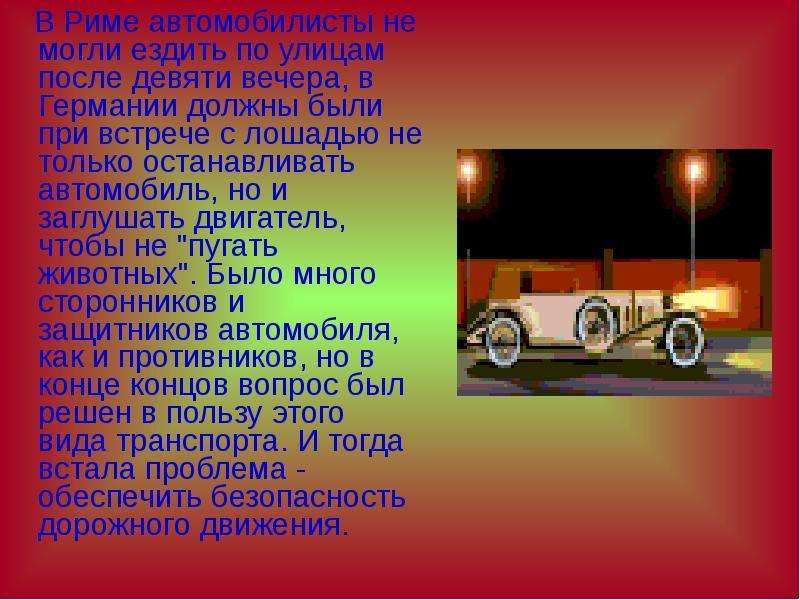 В Риме автомобилисты не могли ездить по улицам после девяти вечера, в Германии должны были при встрече с лошадью не только останавливать автомобиль, но и заглушать двигатель, чтобы не "пугать животных". Было много сторонников и защитников автомобиля, как и противников, но в конце концов вопрос был решен в пользу этого вида транспорта. И тогда встала проблема - обеспечить безопасность дорожного движения.